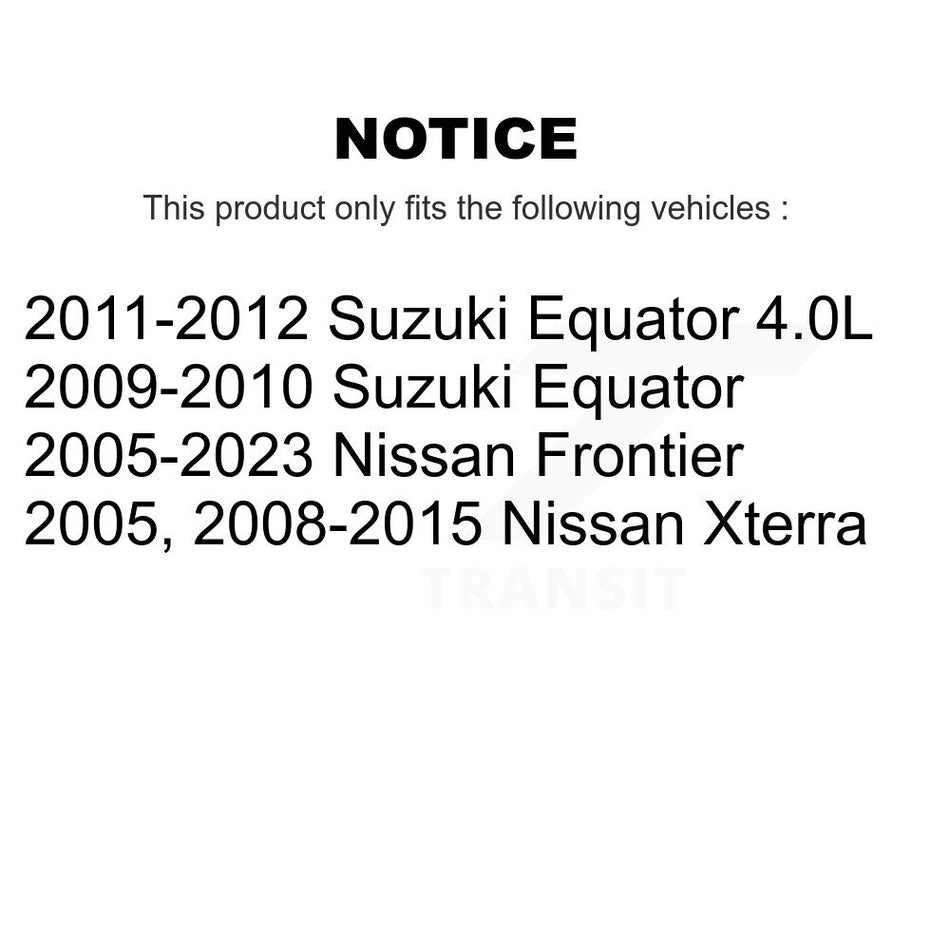 NOTICE

This product only fits the following vehicles :

2011-2012 Suzuki Equator 4.0L
2009-2010 Suzuki Equator
2005-2023 Nissan Frontier
2005, 2008-2015 Nissan Xterra

TRANSIT